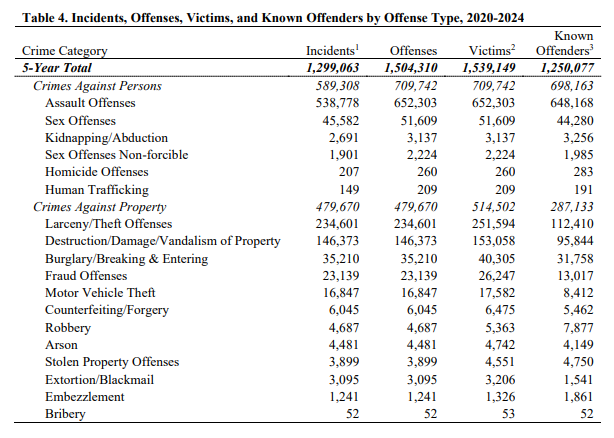 Table 4. Incidents, Offenses, Victims, and Known Offenders by Offense Type, 2020-2024

| Crime Category | Incidents$^1$ | Offenses | Victims$^2$ | Known Offenders$^3$ |
|---|---|---|---|---|
| 5-Year Total | 1,299,063 | 1,504,310 | 1,539,149 | 1,250,077 |
| Crimes Against Persons | 589,308 | 709,742 | 709,742 | 698,163 |
| Assault Offenses | 538,778 | 652,303 | 652,303 | 648,168 |
| Sex Offenses | 45,582 | 51,609 | 51,609 | 44,280 |
| Kidnapping/Abduction | 2,691 | 3,137 | 3,137 | 3,256 |
| Sex Offenses Non-forcible | 1,901 | 2,224 | 2,224 | 1,985 |
| Homicide Offenses | 207 | 260 | 260 | 283 |
| Human Trafficking | 149 | 209 | 209 | 191 |
| Crimes Against Property | 479,670 | 479,670 | 514,502 | 287,133 |
| Larceny/Theft Offenses | 234,601 | 234,601 | 251,594 | 112,410 |
| Destruction/Damage/Vandalism of Property | 146,373 | 146,373 | 153,058 | 95,844 |
| Burglary/Breaking & Entering | 35,210 | 35,210 | 40,305 | 31,758 |
| Fraud Offenses | 23,139 | 23,139 | 26,247 | 13,017 |
| Motor Vehicle Theft | 16,847 | 16,847 | 17,582 | 8,412 |
| Counterfeiting/Forgery | 6,045 | 6,045 | 6,475 | 5,462 |
| Robbery | 4,687 | 4,687 | 5,363 | 7,877 |
| Arson | 4,481 | 4,481 | 4,742 | 4,149 |
| Stolen Property Offenses | 3,899 | 3,899 | 4,551 | 4,750 |
| Extortion/Blackmail | 3,095 | 3,095 | 3,206 | 1,541 |
| Embezzlement | 1,241 | 1,241 | 1,326 | 1,861 |
| Bribery | 52 | 52 | 53 | 52 |